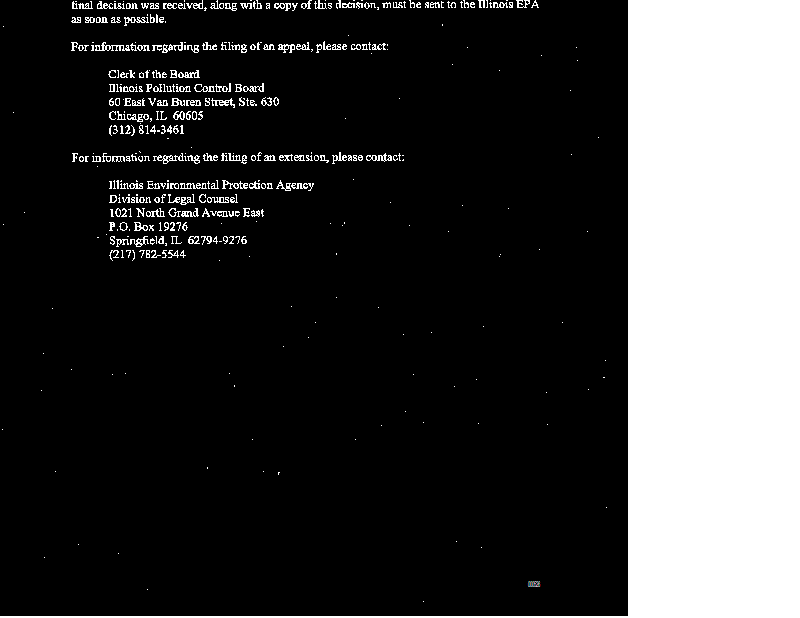 final decision was received, along with a copy of this decision, must be sent to the Illinois EPA as soon as possible.

For information regarding the filing of an appeal, please contact:

Clerk of the Board
Illinois Pollution Control Board
60 East Van Buren Street, Ste. 630
Chicago, IL 60605
(312) 814-3461

For information regarding the filing of an extension, please contact:

Illinois Environmental Protection Agency
Division of Legal Counsel
1021 North Grand Avenue East
P.O. Box 19276
Springfield, IL 62794-9276
(217) 782-5544